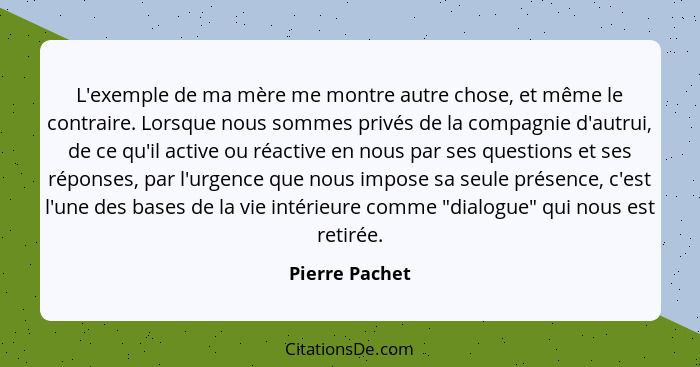 L'exemple de ma mère me montre autre chose, et même le contraire. Lorsque nous sommes privés de la compagnie d'autrui, de ce qu'il active ou réactive en nous par ses questions et ses réponses, par l'urgence que nous impose sa seule présence, c'est l'une des bases de la vie intérieure comme "dialogue" qui nous est retirée.

Pierre Pachet

CitationsDe.com